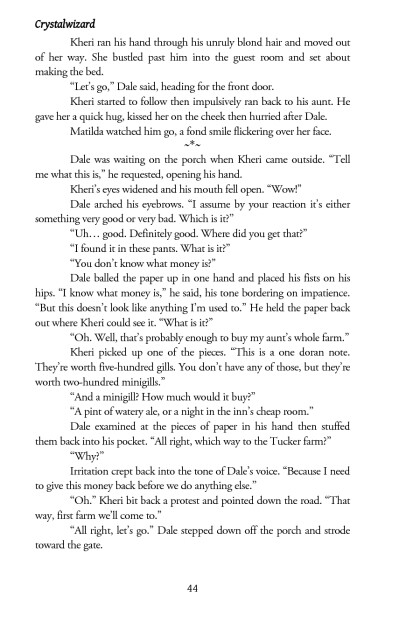 Crystalwizard

Kheri ran his hand through his unruly blond hair and moved out of her way. She bustled past him into the guest room and set about making the bed.

"Let's go," Dale said, heading for the front door.

Kheri started to follow then impulsively ran back to his aunt. He gave her a quick hug, kissed her on the cheek then hurried after Dale.

Matilda watched him go, a fond smile flickering over her face.

~*~

Dale was waiting on the porch when Kheri came outside. "Tell me what this is," he requested, opening his hand.

Kheri's eyes widened and his mouth fell open. "Wow!"

Dale arched his eyebrows. "I assume by your reaction it's either something very good or very bad. Which is it?"

"Uh… good. Definitely good. Where did you get that?"

"I found it in these pants. What is it?"

"You don't know what money is?"

Dale balled the paper up in one hand and placed his fists on his hips. "I know what money is," he said, his tone bordering on impatience. "But this doesn't look like anything I'm used to." He held the paper back out where Kheri could see it. "What is it?"

"Oh. Well, that's probably enough to buy my aunt's whole farm." Kheri picked up one of the pieces. "This is a one doran note. They're worth five-hundred gills. You don't have any of those, but they're worth two-hundred minigills."

"And a minigill? How much would it buy?"

"A pint of watery ale, or a night in the inn's cheap room."

Dale examined at the pieces of paper in his hand then stuffed them back into his pocket. "All right, which way to the Tucker farm?"

"Why?"

Irritation crept back into the tone of Dale's voice. "Because I need to give this money back before we do anything else."

"Oh." Kheri bit back a protest and pointed down the road. "That way, first farm we'll come to."

"All right, let's go." Dale stepped down off the porch and strode toward the gate.

44